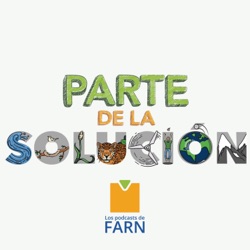 PARTE
DE LA
SOLUCIÓN

Los podcasts de
FARN